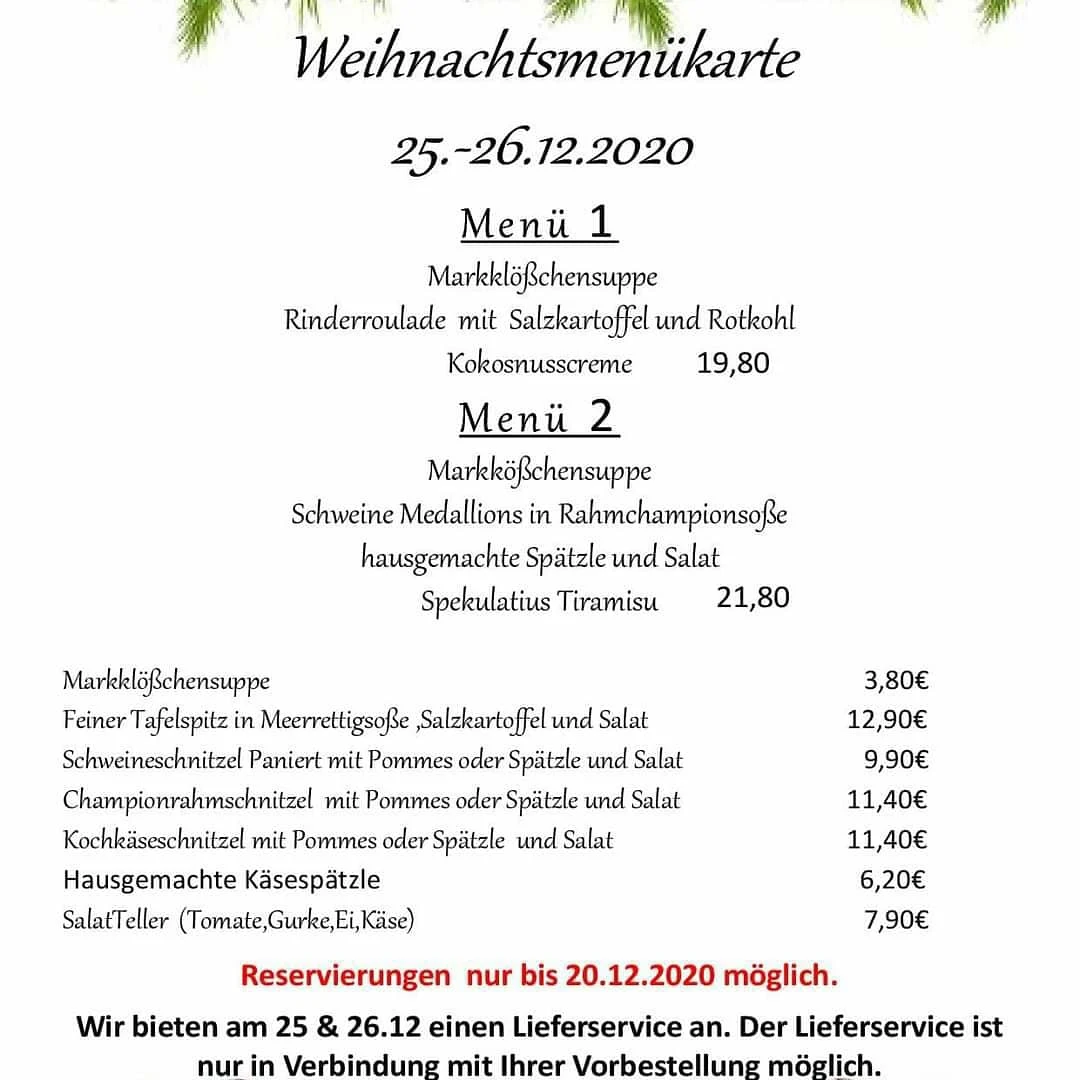 Weihnachtsmenükarte

25.-26.12.2020

Menü 1

Markklößchensuppe

Rinderroulade mit Salzkartoffel und Rotkohl

Kokosnusscreme 19,80

Menü 2

Markkößchensuppe

Schweine Medallions in Rahmchampionsoße

hausgemachte Spätzle und Salat

Spekulatius Tiramisu 21,80

| | |
|---|---|
| Markklößchensuppe | 3,80€ |
| Feiner Tafelspitz in Meerrettigsoße ,Salzkartoffel und Salat | 12,90€ |
| Schweineschnitzel Paniert mit Pommes oder Spätzle und Salat | 9,90€ |
| Championrahmschnitzel mit Pommes oder Spätzle und Salat | 11,40€ |
| Kochkäseschnitzel mit Pommes oder Spätzle und Salat | 11,40€ |
| Hausgemachte Käsespätzle | 6,20€ |
| SalatTeller (Tomate,Gurke,Ei,Käse) | 7,90€ |

Reservierungen nur bis 20.12.2020 möglich.

Wir bieten am 25 & 26.12 einen Lieferservice an. Der Lieferservice ist nur in Verbindung mit Ihrer Vorbestellung möglich.